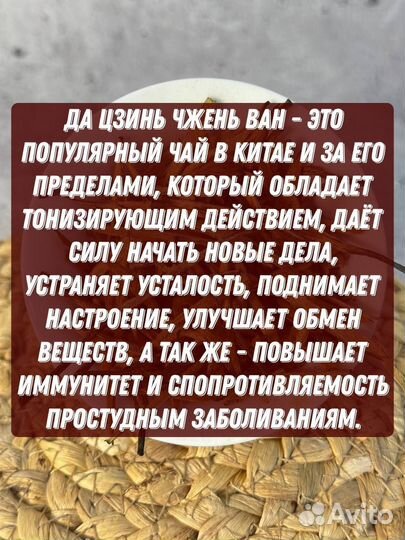 ДА ЦЗИНЬ ЧЖЕНЬ ВАН - ЭТО ПОПУЛЯРНЫЙ ЧАЙ В КИТАЕ И ЗА ЕГО ПРЕДЕЛАМИ, КОТОРЫЙ ОБЛАДАЕТ ТОНИЗИРУЮЩИМ ДЕЙСТВИЕМ, ДАЁТ СИЛУ НАЧАТЬ НОВЫЕ ДЕЛА, УСТРАНЯЕТ УСТАЛОСТЬ, ПОДНИМАЕТ НАСТРОЕНИЕ, УЛУЧШАЕТ ОБМЕН ВЕЩЕСТВ, А ТАК ЖЕ - ПОВЫШАЕТ ИММУНИТЕТ И СПОПРОТИВЛЯЕМОСТЬ ПРОСТУДНЫМ ЗАБОЛИВАНИЯМ.

Avito